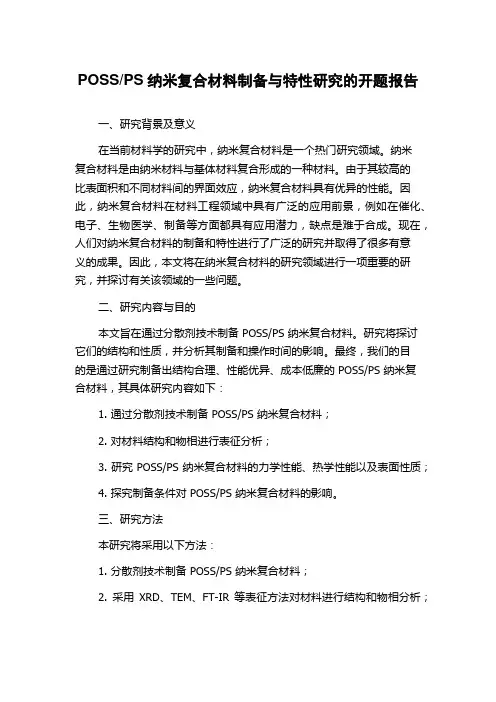 POSS/PS 纳米复合材料制备与特性研究的开题报告

一、研究背景及意义

在当前材料学的研究中，纳米复合材料是一个热门研究领域。纳米复合材料是由纳米材料与基体材料复合形成的一种材料。由于其较高的比表面积和不同材料间的界面效应，纳米复合材料具有优异的性能。因此，纳米复合材料在材料工程领域中具有广泛的应用前景，例如在催化、电子、生物医学、制备等方面都具有应用潜力，缺点是难于合成。现在，人们对纳米复合材料的制备和特性进行了广泛的研究并取得了很多有意义的成果。因此，本文将在纳米复合材料的研究领域进行一项重要的研究，并探讨有关该领域的一些问题。

二、研究内容与目的

本文旨在通过分散剂技术制备 POSS/PS 纳米复合材料。研究将探讨它们的结构和性质，并分析其制备和操作时间的影响。最终，我们的目的是通过研究制备出结构合理、性能优异、成本低廉的 POSS/PS 纳米复合材料，其具体研究内容如下：

1. 通过分散剂技术制备 POSS/PS 纳米复合材料；

2. 对材料结构和物相进行表征分析；

3. 研究 POSS/PS 纳米复合材料的力学性能、热学性能以及表面性质；

4. 探究制备条件对 POSS/PS 纳米复合材料的影响。

三、研究方法

本研究将采用以下方法：

1. 分散剂技术制备 POSS/PS 纳米复合材料；

2. 采用 XRD、TEM、FT-IR 等表征方法对材料进行结构和物相分析；